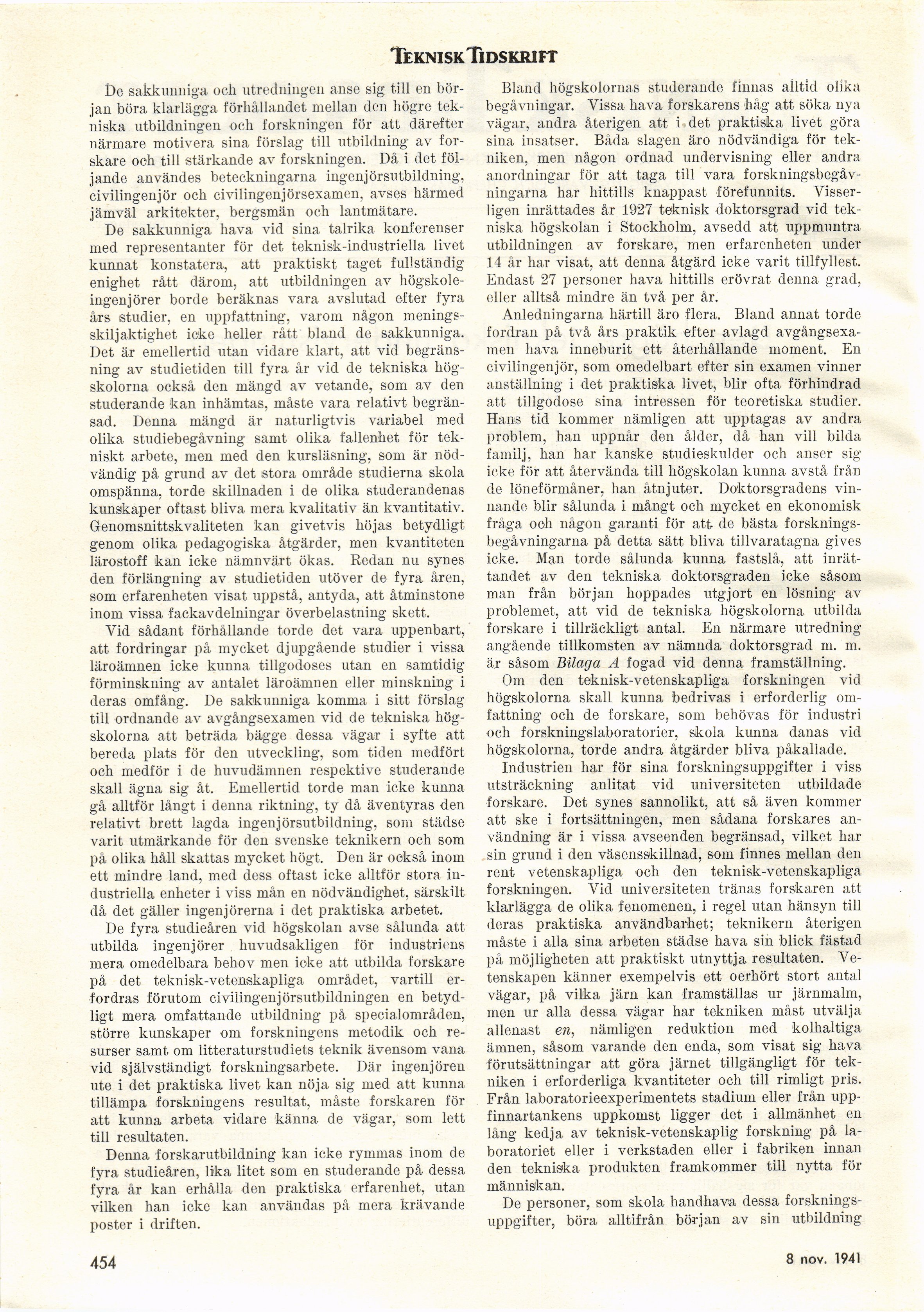 TEKNISK TIDSKRIFT

De sakkunniga och utredningen anse sig till en början böra klarlägga förhållandet mellan den högre tekniska utbildningen och forskningen för att därefter närmare motivera sina förslag till utbildning av forskare och till stärkande av forskningen. Då i det följande användes beteckningarna ingenjörsutbildning, civilingenjör och civilingenjörsexamen, avses härmed jämväl arkitekter, bergsmän och lantmätare.

De sakkunniga hava vid sina talrika konferenser med representanter för det teknisk-industriella livet kunnat konstatera, att praktiskt taget fullständig enighet rått därom, att utbildningen av högskoleingenjörer borde beräknas vara avslutad efter fyra års studier, en uppfattning, varom någon meningsskiljaktighet icke heller rått bland de sakkunniga. Det är emellertid utan vidare klart, att vid begränsning av studietiden till fyra år vid de tekniska högskolorna också den mängd av vetande, som av den studerande kan inhämtas, måste vara relativt begränsad. Denna mängd är naturligtvis variabel med olika studiebegåvning samt olika fallenhet för tekniskt arbete, men med den kursläsning, som är nödvändig på grund av det stora område studierna skola omspänna, torde skillnaden i de olika studerandenas kunskaper oftast bliva mera kvalitativ än kvantitativ. Genomsnittskvaliteten kan givetvis höjas betydligt genom olika pedagogiska åtgärder, men kvantiteten lärostoff kan icke nämnvärt ökas. Redan nu synes den förlängning av studietiden utöver de fyra åren, som erfarenheten visat uppstå, antyda, att åtminstone inom vissa fackavdelningar överbelastning skett.

Vid sådant förhållande torde det vara uppenbart, att fordringar på mycket djupgående studier i vissa läroämnen icke kunna tillgodoses utan en samtidig förminskning av antalet läroämnen eller minskning i deras omfång. De sakkunniga komma i sitt förslag till ordnande av avgångsexamen vid de tekniska högskolorna att beträda bägge dessa vägar i syfte att bereda plats för den utveckling, som tiden medfört och medför i de huvudämnen respektive studerande skall ägna sig åt. Emellertid torde man icke kunna gå alltför långt i denna riktning, ty då äventyras den relativt brett lagda ingenjörsutbildning, som städse varit utmärkande för den svenske teknikern och som på olika håll skattas mycket högt. Den är också inom ett mindre land, med dess oftast icke alltför stora industriella enheter i viss mån en nödvändighet, särskilt då det gäller ingenjörerna i det praktiska arbetet.

De fyra studieåren vid högskolan avse sålunda att utbilda ingenjörer huvudsakligen för industriens mera omedelbara behov men icke att utbilda forskare på det teknisk-vetenskapliga området, vartill erfordras förutom civilingenjörsutbildningen en betydligt mera omfattande utbildning på specialområden, större kunskaper om forskningens metodik och resurser samt om litteraturstudiets teknik ävensom vana vid självständigt forskningsarbete. Där ingenjören ute i det praktiska livet kan nöja sig med att kunna tillämpa forskningens resultat, måste forskaren för att kunna arbeta vidare känna de vägar, som lett till resultaten.

Denna forskarutbildning kan icke rymmas inom de fyra studieåren, lika litet som en studerande på dessa fyra år kan erhålla den praktiska erfarenhet, utan vilken han icke kan användas på mera krävande poster i driften.

Bland högskolornas studerande finnas alltid olika begåvningar. Vissa hava forskarens håg att söka nya vägar, andra återigen att i det praktiska livet göra sina insatser. Båda slagen äro nödvändiga för tekniken, men någon ordnad undervisning eller andra anordningar för att taga till vara forskningsbegåvningarna har hittills knappast förefunnits. Visserligen inrättades år 1927 teknisk doktorsgrad vid tekniska högskolan i Stockholm, avsedd att uppmuntra utbildningen av forskare, men erfarenheten under 14 år har visat, att denna åtgärd icke varit tillfyllest. Endast 27 personer hava hittills erövrat denna grad, eller alltså mindre än två per år.

Anledningarna härtill äro flera. Bland annat torde fordran på två års praktik efter avlagd avgångsexamen hava inneburit ett återhållande moment. En civilingenjör, som omedelbart efter sin examen vinner anställning i det praktiska livet, blir ofta förhindrad att tillgodose sina intressen för teoretiska studier. Hans tid kommer nämligen att upptagas av andra problem, han uppnår den ålder, då han vill bilda familj, han har kanske studieskulder och anser sig icke för att återvända till högskolan kunna avstå från de löneförmåner, han åtnjuter. Doktorsgradens vinnande blir sålunda i mångt och mycket en ekonomisk fråga och någon garanti för att de bästa forskningsbegåvningarna på detta sätt bliva tillvaratagna gives icke. Man torde sålunda kunna fastslå, att inrättandet av den tekniska doktorsgraden icke såsom man från början hoppades utgjort en lösning av problemet, att vid de tekniska högskolorna utbilda forskare i tillräckligt antal. En närmare utredning angående tillkomsten av nämnda doktorsgrad m. m. är såsom Bilaga A fogad vid denna framställning.

Om den teknisk-vetenskapliga forskningen vid högskolorna skall kunna bedrivas i erforderlig omfattning och de forskare, som behövas för industri och forskningslaboratorier, skola kunna danas vid högskolorna, torde andra åtgärder bliva påkallade.

Industrien har för sina forskningsuppgifter i viss utsträckning anlitat vid universiteten utbildade forskare. Det synes sannolikt, att så även kommer att ske i fortsättningen, men sådana forskares användning är i vissa avseenden begränsad, vilket har sin grund i den väsensskillnad, som finnes mellan den rent vetenskapliga och den teknisk-vetenskapliga forskningen. Vid universiteten tränas forskaren att klarlägga de olika fenomenen, i regel utan hänsyn till deras praktiska användbarhet; teknikern återigen måste i alla sina arbeten städse hava sin blick fästad på möjligheten att praktiskt utnyttja resultaten. Vetenskapen känner exempelvis ett oerhört stort antal vägar, på vilka järn kan framställas ur järnmalm, men ur alla dessa vägar har tekniken måst utvälja allenast en, nämligen reduktion med kolhaltiga ämnen, såsom varande den enda, som visat sig hava förutsättningar att göra järnet tillgängligt för tekniken i erforderliga kvantiteter och till rimligt pris. Från laboratorieexperimentets stadium eller från uppfinnartankens uppkomst ligger det i allmänhet en lång kedja av teknisk-vetenskaplig forskning på laboratoriet eller i verkstaden eller i fabriken innan den tekniska produkten framkommer till nytta för människan.

De personer, som skola handhava dessa forskningsuppgifter, böra alltifrån början av sin utbildning

454

8 nov. 1941